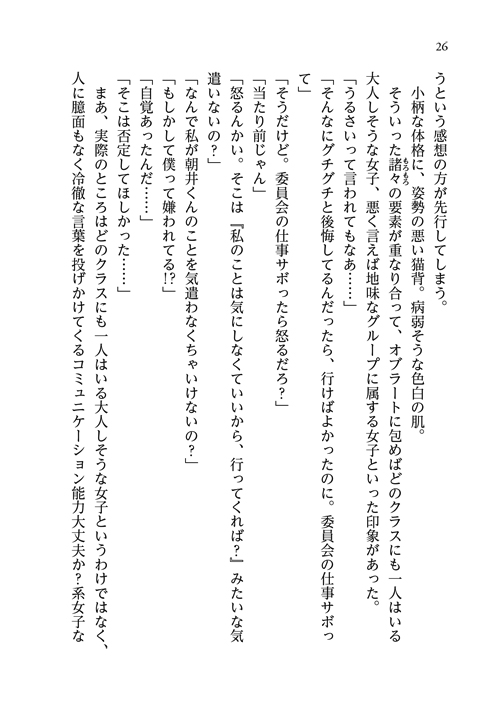 26

うという感想の方が先行してしまう。

小柄な体格に、姿勢の悪い猫背。病弱そうな色白の肌。

そういった諸々の要素が重なり合って、オブラートに包めばどのクラスにも一人はいる大人しそうな女子、悪く言えば地味なグループに属する女子といった印象があった。

「うるさいって言われてもなあ……」

「そんなにグチグチと後悔してるんだったら、行けばよかったのに。委員会の仕事サボって」

「そうだけど。委員会の仕事サボったら怒るだろ？」

「当たり前じゃん」

「怒るんかい。そこは『私のことは気にしなくていいから、行ってくれば？』みたいな気遣いないの？」

「なんで私が朝井くんのことを気遣わなくちゃいけないの？」

「もしかして僕って嫌われてる!?」

「自覚あったんだ……」

「そこは否定してほしかった……」

まあ、実際のところはどのクラスにも一人はいる大人しそうな女子というわけではなく、人に臆面もなく冷徹な言葉を投げかけてくるコミュニケーション能力大丈夫か？系女子な